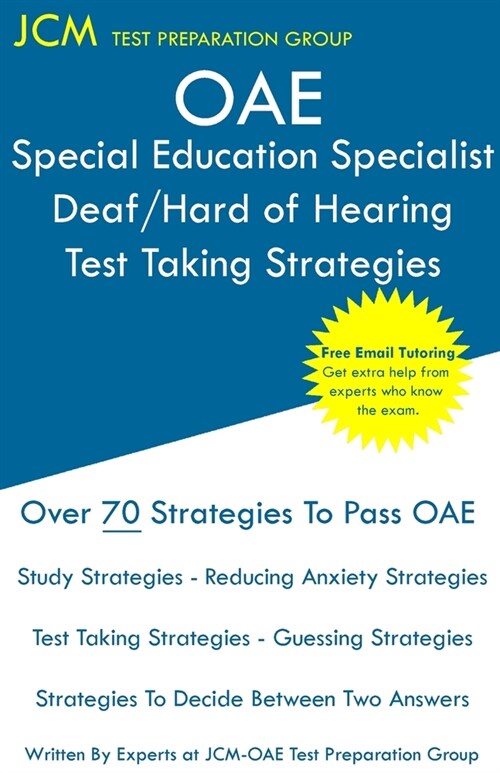 JCM TEST PREPARATION GROUP

OAE
Special Education Specialist Deaf/Hard of Hearing Test Taking Strategies

Free Email Tutoring
Get extra help from experts who know the exam.

Over 70 Strategies To Pass OAE

Study Strategies - Reducing Anxiety Strategies

Test Taking Strategies - Guessing Strategies

Strategies To Decide Between Two Answers

Written By Experts at JCM-OAE Test Preparation Group